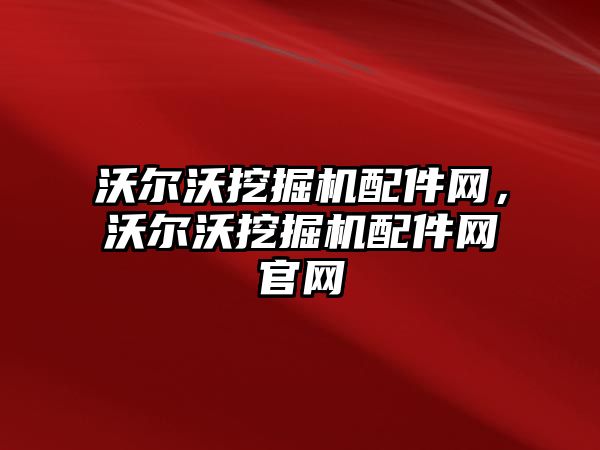 沃尔沃挖掘机配件网，沃尔沃挖掘机配件网官网